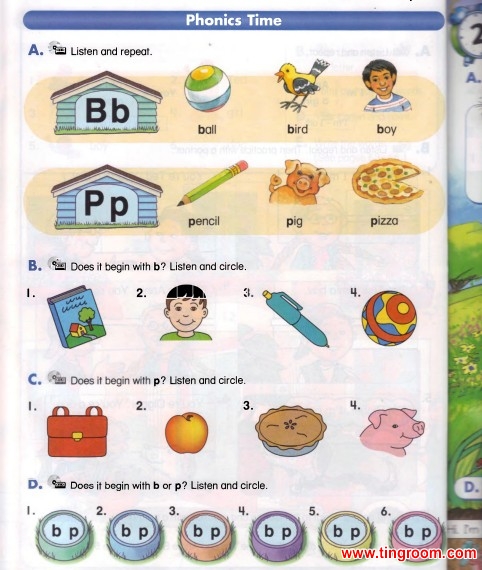 Phonics Time

A. Listen and repeat.

Bb

ball

bird

boy

Pp

pencil

pig

pizza

B. Does it begin with b? Listen and circle.

1.

2.

3.

4.

C. Does it begin with p? Listen and circle.

1.

2.

3.

4.

D. Does it begin with b or p? Listen and circle.

1. b p

2. b p

3. b p

4. b p

5. b p

6. b p

www.tingroom.com